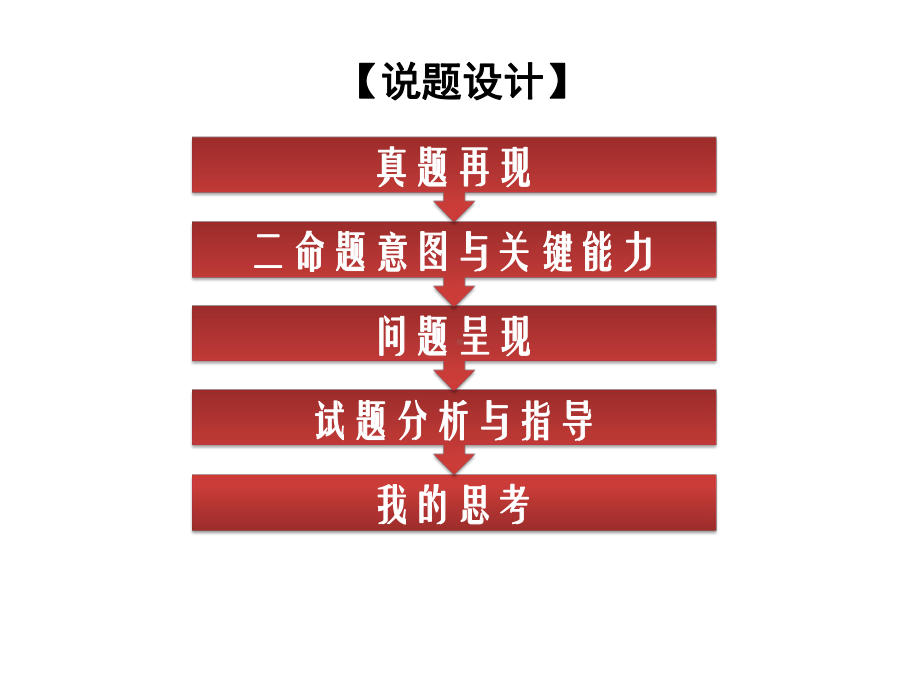 【说题设计】

真题再现

二命题意图与关键能力

问题呈现

试题分析与指导

我的思考